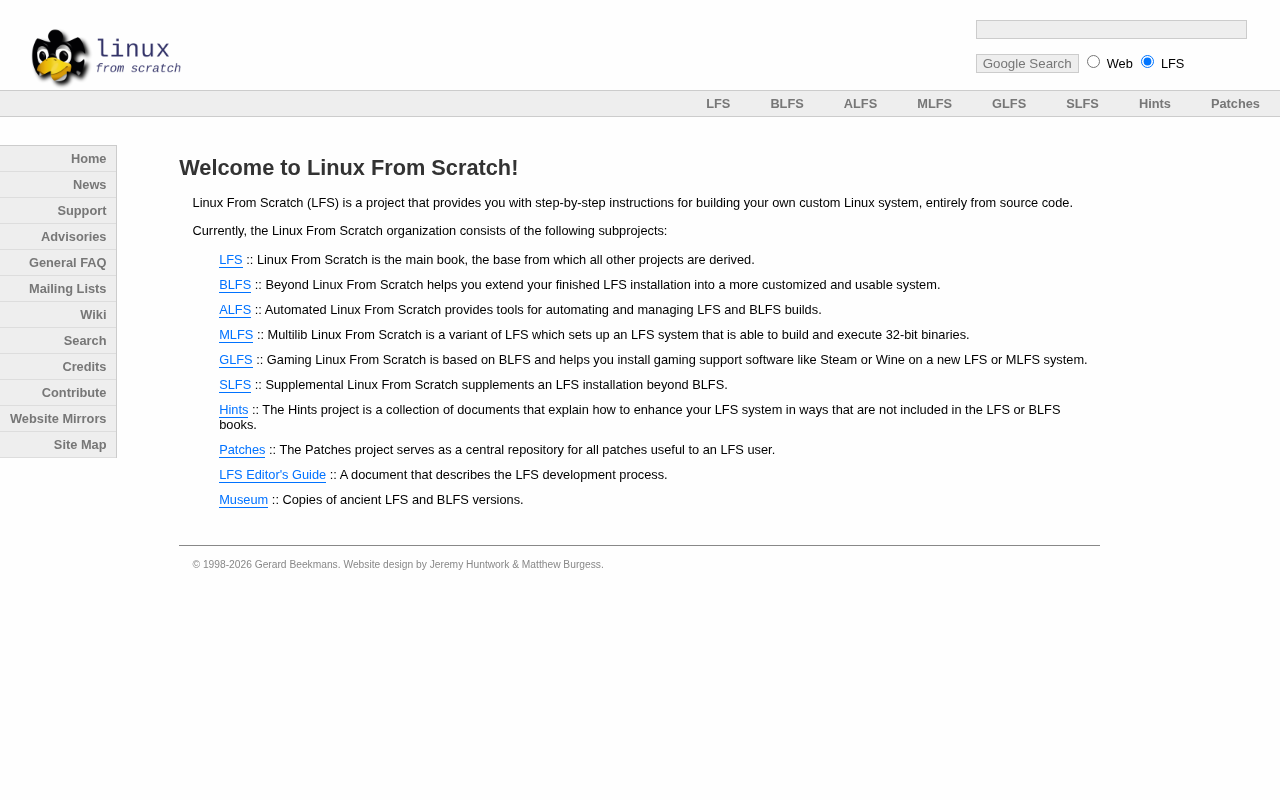 linux
from scratch

Google Search Web LFS

LFS BLFS ALFS MLFS GLFS SLFS Hints Patches

Home
News
Support
Advisories
General FAQ
Mailing Lists
Wiki
Search
Credits
Contribute
Website Mirrors
Site Map

Welcome to Linux From Scratch!

Linux From Scratch (LFS) is a project that provides you with step-by-step instructions for building your own custom Linux system, entirely from source code.

Currently, the Linux From Scratch organization consists of the following subprojects:

LFS :: Linux From Scratch is the main book, the base from which all other projects are derived.

BLFS :: Beyond Linux From Scratch helps you extend your finished LFS installation into a more customized and usable system.

ALFS :: Automated Linux From Scratch provides tools for automating and managing LFS and BLFS builds.

MLFS :: Multilib Linux From Scratch is a variant of LFS which sets up an LFS system that is able to build and execute 32-bit binaries.

GLFS :: Gaming Linux From Scratch is based on BLFS and helps you install gaming support software like Steam or Wine on a new LFS or MLFS system.

SLFS :: Supplemental Linux From Scratch supplements an LFS installation beyond BLFS.

Hints :: The Hints project is a collection of documents that explain how to enhance your LFS system in ways that are not included in the LFS or BLFS books.

Patches :: The Patches project serves as a central repository for all patches useful to an LFS user.

LFS Editor's Guide :: A document that describes the LFS development process.

Museum :: Copies of ancient LFS and BLFS versions.

© 1998-2026 Gerard Beekmans. Website design by Jeremy Huntwork & Matthew Burgess.